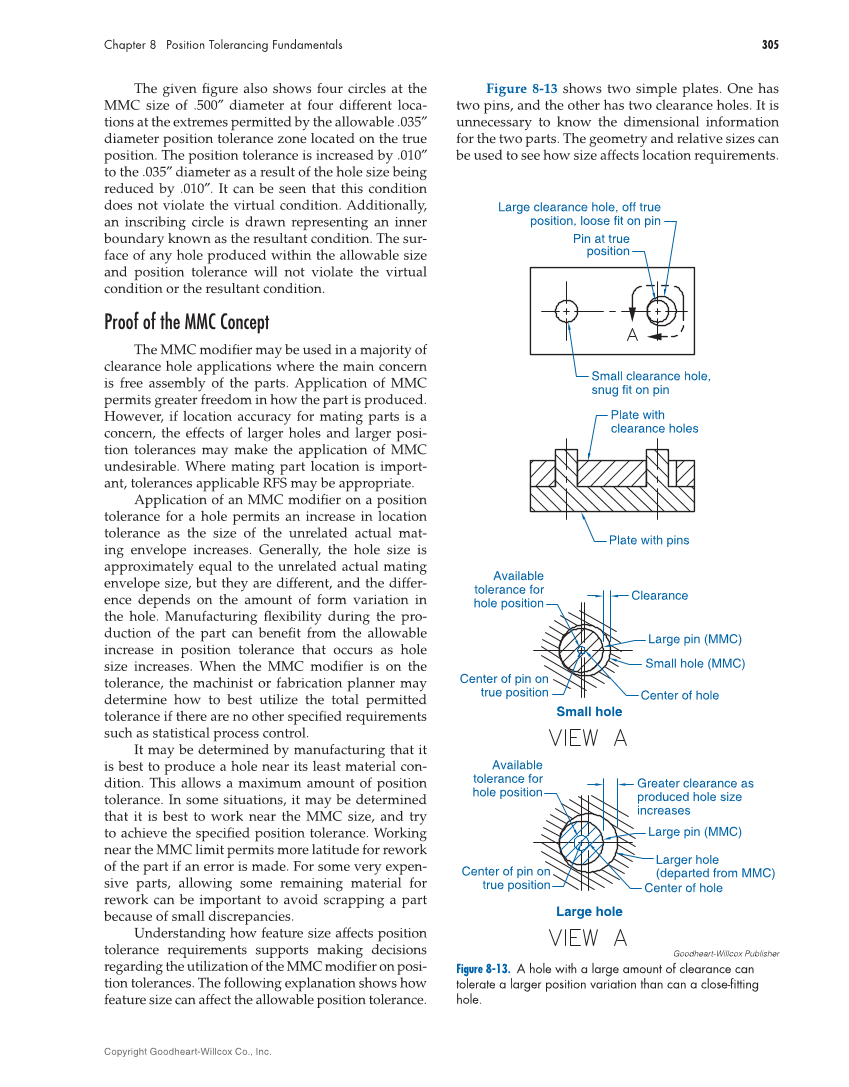 Chapter 8 Position Tolerancing Fundamentals

305

The given figure also shows four circles at the MMC size of .500″ diameter at four different locations at the extremes permitted by the allowable .035″ diameter position tolerance zone located on the true position. The position tolerance is increased by .010″ to the .035″ diameter as a result of the hole size being reduced by .010″. It can be seen that this condition does not violate the virtual condition. Additionally, an inscribing circle is drawn representing an inner boundary known as the resultant condition. The surface of any hole produced within the allowable size and position tolerance will not violate the virtual condition or the resultant condition.

Proof of the MMC Concept

The MMC modifier may be used in a majority of clearance hole applications where the main concern is free assembly of the parts. Application of MMC permits greater freedom in how the part is produced. However, if location accuracy for mating parts is a concern, the effects of larger holes and larger position tolerances may make the application of MMC undesirable. Where mating part location is important, tolerances applicable RFS may be appropriate.

Application of an MMC modifier on a position tolerance for a hole permits an increase in location tolerance as the size of the unrelated actual mating envelope increases. Generally, the hole size is approximately equal to the unrelated actual mating envelope size, but they are different, and the difference depends on the amount of form variation in the hole. Manufacturing flexibility during the production of the part can benefit from the allowable increase in position tolerance that occurs as hole size increases. When the MMC modifier is on the tolerance, the machinist or fabrication planner may determine how to best utilize the total permitted tolerance if there are no other specified requirements such as statistical process control.

It may be determined by manufacturing that it is best to produce a hole near its least material condition. This allows a maximum amount of position tolerance. In some situations, it may be determined that it is best to work near the MMC size, and try to achieve the specified position tolerance. Working near the MMC limit permits more latitude for rework of the part if an error is made. For some very expensive parts, allowing some remaining material for rework can be important to avoid scrapping a part because of small discrepancies.

Understanding how feature size affects position tolerance requirements supports making decisions regarding the utilization of the MMC modifier on position tolerances. The following explanation shows how feature size can affect the allowable position tolerance.

Figure 8-13 shows two simple plates. One has two pins, and the other has two clearance holes. It is unnecessary to know the dimensional information for the two parts. The geometry and relative sizes can be used to see how size affects location requirements.

Large clearance hole, off true position, loose fit on pin
Pin at true position
A
Small clearance hole, snug fit on pin
Plate with clearance holes
Plate with pins

Available tolerance for hole position
Clearance
Large pin (MMC)
Small hole (MMC)
Center of pin on true position
Center of hole
Small hole
VIEW A

Available tolerance for hole position
Greater clearance as produced hole size increases
Large pin (MMC)
Larger hole (departed from MMC)
Center of pin on true position
Center of hole
Large hole
VIEW A

Goodheart-Willcox Publisher

Figure 8-13. A hole with a large amount of clearance can tolerate a larger position variation than can a close-fitting hole.

Copyright Goodheart-Willcox Co., Inc.